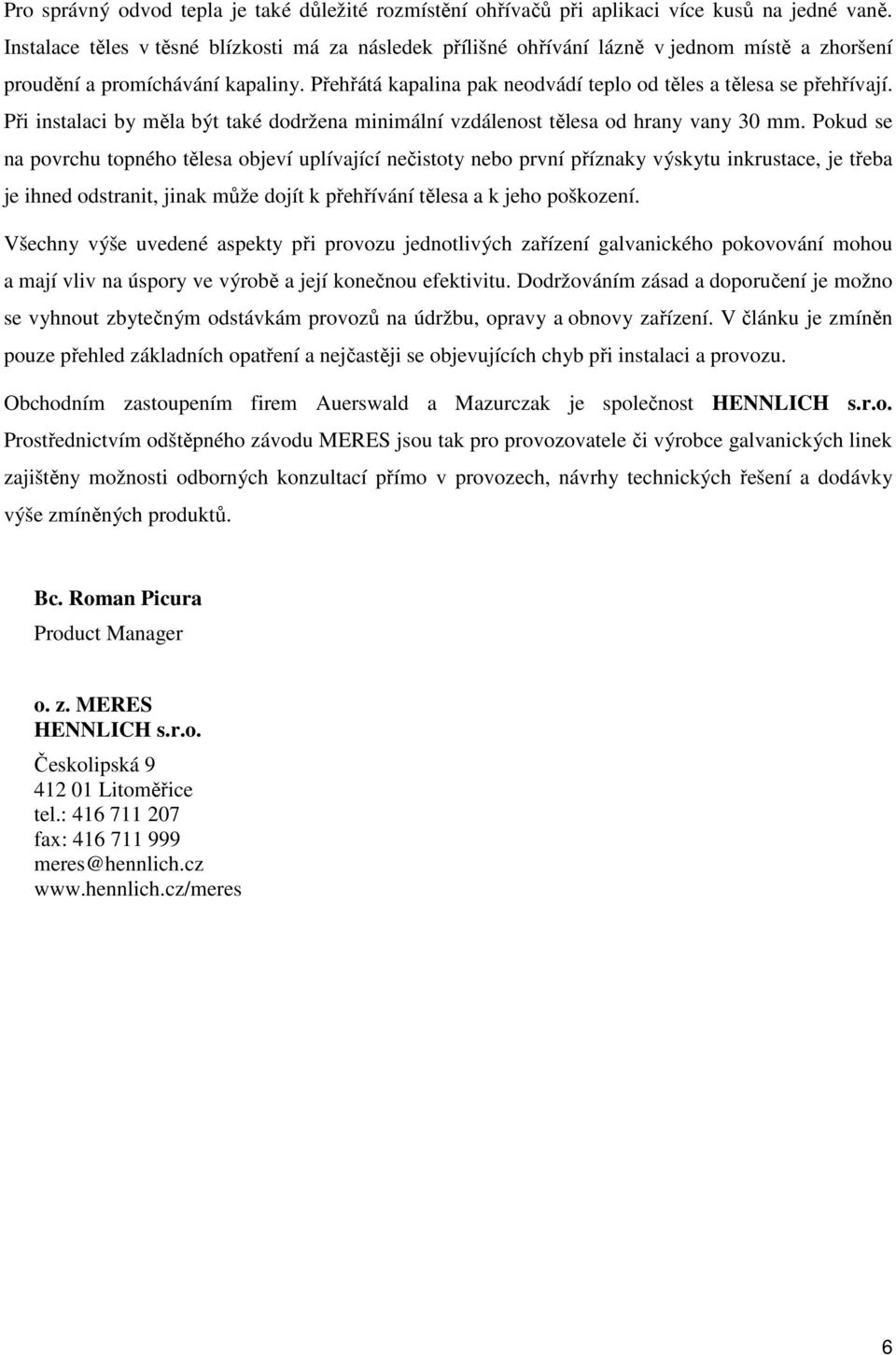 Pro správný odvod tepla je také důležité rozmístění ohřívačů při aplikaci více kusů na jedné vaně. Instalace těles v těsné blízkosti má za následek přílišné ohřívání lázně v jednom místě a zhoršení proudění a promíchávání kapaliny. Přehřátá kapalina pak neodvádí teplo od těles a tělesa se přehřívají. Při instalaci by měla být také dodržena minimální vzdálenost tělesa od hrany vany 30 mm. Pokud se na povrchu topného tělesa objeví uplívající nečistoty nebo první příznaky výskytu inkrustace, je třeba je ihned odstranit, jinak může dojít k přehřívání tělesa a k jeho poškození.

Všechny výše uvedené aspekty při provozu jednotlivých zařízení galvanického pokovování mohou a mají vliv na úspory ve výrobě a její konečnou efektivitu. Dodržováním zásad a doporučení je možno se vyhnout zbytečným odstávkám provozů na údržbu, opravy a obnovy zařízení. V článku je zmíněn pouze přehled základních opatření a nejčastěji se objevujících chyb při instalaci a provozu.

Obchodním zastoupením firem Auerswald a Mazurczak je společnost HENNLICH s.r.o. Prostřednictvím odštěpného závodu MERES jsou tak pro provozovatele či výrobce galvanických linek zajištěny možnosti odborných konzultací přímo v provozech, návrhy technických řešení a dodávky výše zmíněných produktů.

Bc. Roman Picura
Product Manager

o. z. MERES
HENNLICH s.r.o.
Českolipská 9
412 01 Litoměřice
tel.: 416 711 207
fax: 416 711 999
meres@hennlich.cz
www.hennlich.cz/meres

6